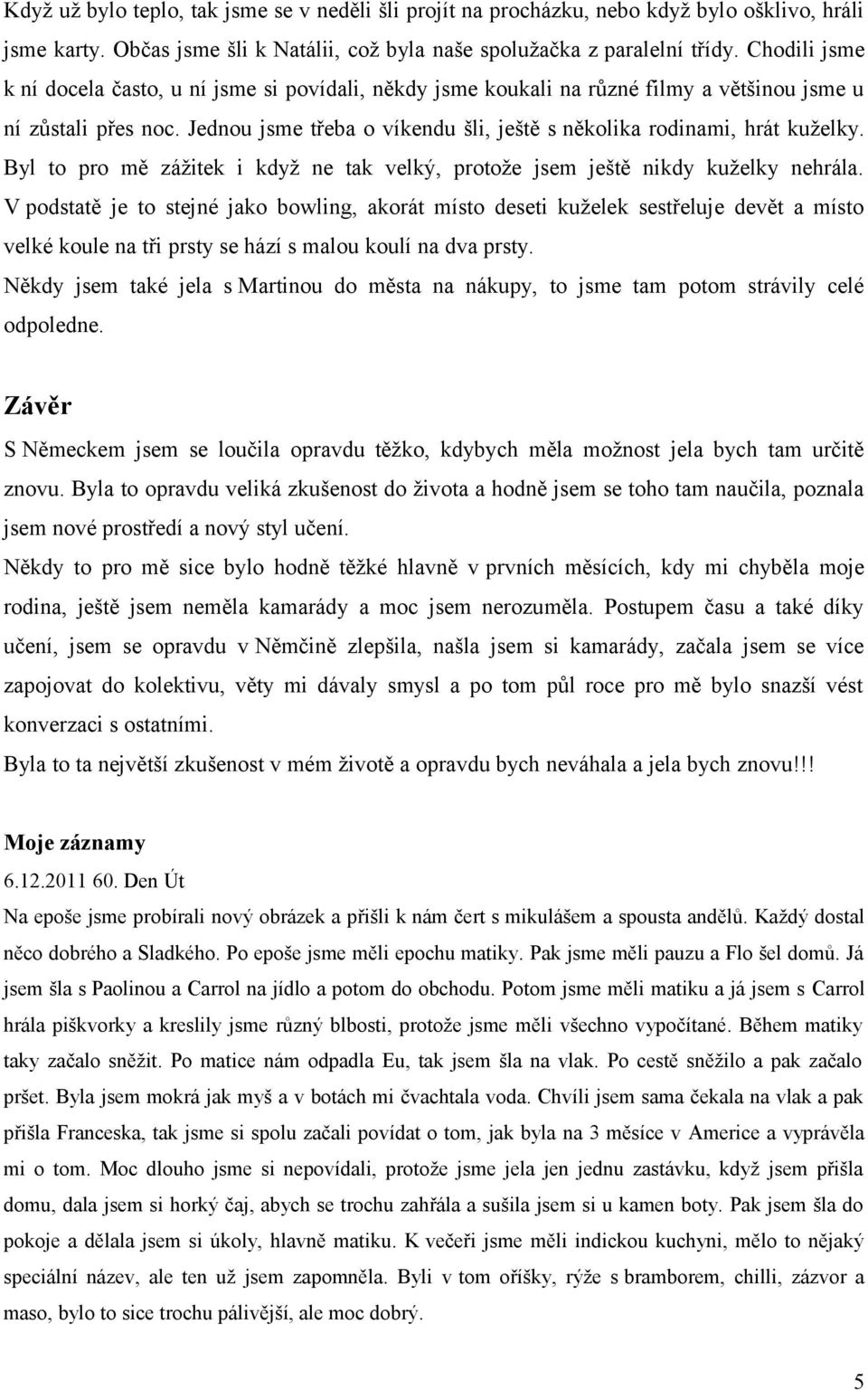 Když už bylo teplo, tak jsme se v neděli šli projít na procházku, nebo když bylo ošklivo, hráli jsme karty. Občas jsme šli k Natálii, což byla naše spolužačka z paralelní třídy. Chodili jsme k ní docela často, u ní jsme si povídali, někdy jsme koukali na různé filmy a většinou jsme u ní zůstali přes noc. Jednou jsme třeba o víkendu šli, ještě s několika rodinami, hrát kuželky. Byl to pro mě zážitek i když ne tak velký, protože jsem ještě nikdy kuželky nehrála. V podstatě je to stejné jako bowling, akorát místo deseti kuželek sestřeluje devět a místo velké koule na tři prsty se hází s malou koulí na dva prsty.

Někdy jsem také jela s Martinou do města na nákupy, to jsme tam potom strávily celé odpoledne.

Závěr

S Německem jsem se loučila opravdu těžko, kdybych měla možnost jela bych tam určitě znovu. Byla to opravdu veliká zkušenost do života a hodně jsem se toho tam naučila, poznala jsem nové prostředí a nový styl učení.

Někdy to pro mě sice bylo hodně těžké hlavně v prvních měsících, kdy mi chyběla moje rodina, ještě jsem neměla kamarády a moc jsem nerozuměla. Postupem času a také díky učení, jsem se opravdu v Němčině zlepšila, našla jsem si kamarády, začala jsem se více zapojovat do kolektivu, věty mi dávaly smysl a po tom půl roce pro mě bylo snazší vést konverzaci s ostatními.

Byla to ta největší zkušenost v mém životě a opravdu bych neváhala a jela bych znovu!!!

Moje záznamy

6.12.2011 60. Den Út

Na epoše jsme probírali nový obrázek a přišli k nám čert s mikulášem a spousta andělů. Každý dostal něco dobrého a Sladkého. Po epoše jsme měli epochu matiky. Pak jsme měli pauzu a Flo šel domů. Já jsem šla s Paolinou a Carrol na jídlo a potom do obchodu. Potom jsme měli matiku a já jsem s Carrol hrála piškvorky a kreslily jsme různý blbosti, protože jsme měli všechno vypočítané. Během matiky taky začalo sněžit. Po matice nám odpadla Eu, tak jsem šla na vlak. Po cestě sněžilo a pak začalo pršet. Byla jsem mokrá jak myš a v botách mi čvachtala voda. Chvíli jsem sama čekala na vlak a pak přišla Franceska, tak jsme si spolu začali povídat o tom, jak byla na 3 měsíce v Americe a vyprávěla mi o tom. Moc dlouho jsme si nepovídali, protože jsme jela jen jednu zastávku, když jsem přišla domu, dala jsem si horký čaj, abych se trochu zahřála a sušila jsem si u kamen boty. Pak jsem šla do pokoje a dělala jsem si úkoly, hlavně matiku. K večeři jsme měli indickou kuchyni, mělo to nějaký speciální název, ale ten už jsem zapomněla. Byli v tom oříšky, rýže s bramborem, chilli, zázvor a maso, bylo to sice trochu pálivější, ale moc dobrý.

5